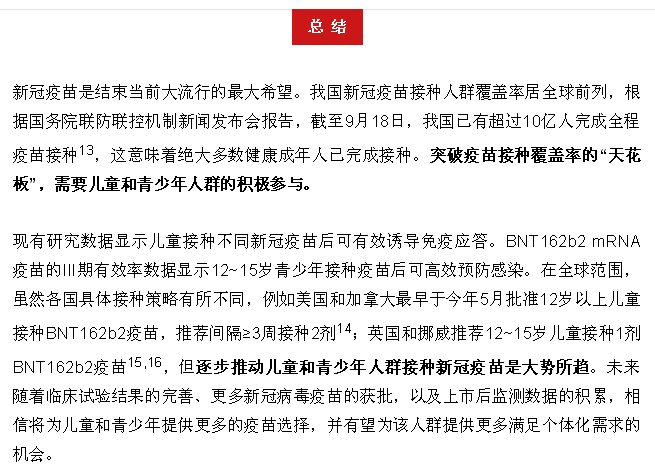 总 结

新冠疫苗是结束当前大流行的最大希望。我国新冠疫苗接种人群覆盖率居全球前列，根据国务院联防联控机制新闻发布会报告，截至9月18日，我国已有超过10亿人完成全程疫苗接种$^{13}$，这意味着绝大多数健康成年人已完成接种。突破疫苗接种覆盖率的“天花板”，需要儿童和青少年人群的积极参与。

现有研究数据显示儿童接种不同新冠疫苗后可有效诱导免疫应答。BNT162b2 mRNA疫苗的III期有效率数据显示12~15岁青少年接种疫苗后可高效预防感染。在全球范围，虽然各国具体接种策略有所不同，例如美国和加拿大最早于今年5月批准12岁以上儿童接种BNT162b2疫苗，推荐间隔≥3周接种2剂$^{14}$；英国和挪威推荐12~15岁儿童接种1剂BNT162b2疫苗$^{15,16}$，但逐步推动儿童和青少年人群接种新冠疫苗是大势所趋。未来随着临床试验结果的完善、更多新冠病毒疫苗的获批，以及上市后监测数据的积累，相信将为儿童和青少年提供更多的疫苗选择，并有望为该人群提供更多满足个体化需求的机会。